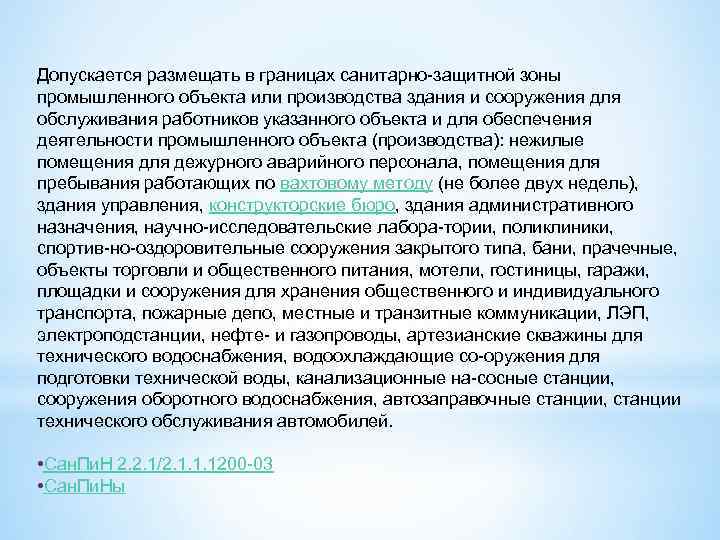 Допускается размещать в границах санитарно-защитной зоны промышленного объекта или производства здания и сооружения для обслуживания работников указанного объекта и для обеспечения деятельности промышленного объекта (производства): нежилые помещения для дежурного аварийного персонала, помещения для пребывания работающих по вахтовому методу (не более двух недель), здания управления, конструкторские бюро, здания административного назначения, научно-исследовательские лабора-тории, поликлиники, спортив-но-оздоровительные сооружения закрытого типа, бани, прачечные, объекты торговли и общественного питания, мотели, гостиницы, гаражи, площадки и сооружения для хранения общественного и индивидуального транспорта, пожарные депо, местные и транзитные коммуникации, ЛЭП, электроподстанции, нефте- и газопроводы, артезианские скважины для технического водоснабжения, водоохлаждающие со-оружения для подготовки технической воды, канализационные на-сосные станции, сооружения оборотного водоснабжения, автозаправочные станции, станции технического обслуживания автомобилей.

•СанПиН 2.2.1/2.1.1.1200-03
•СанПиНы